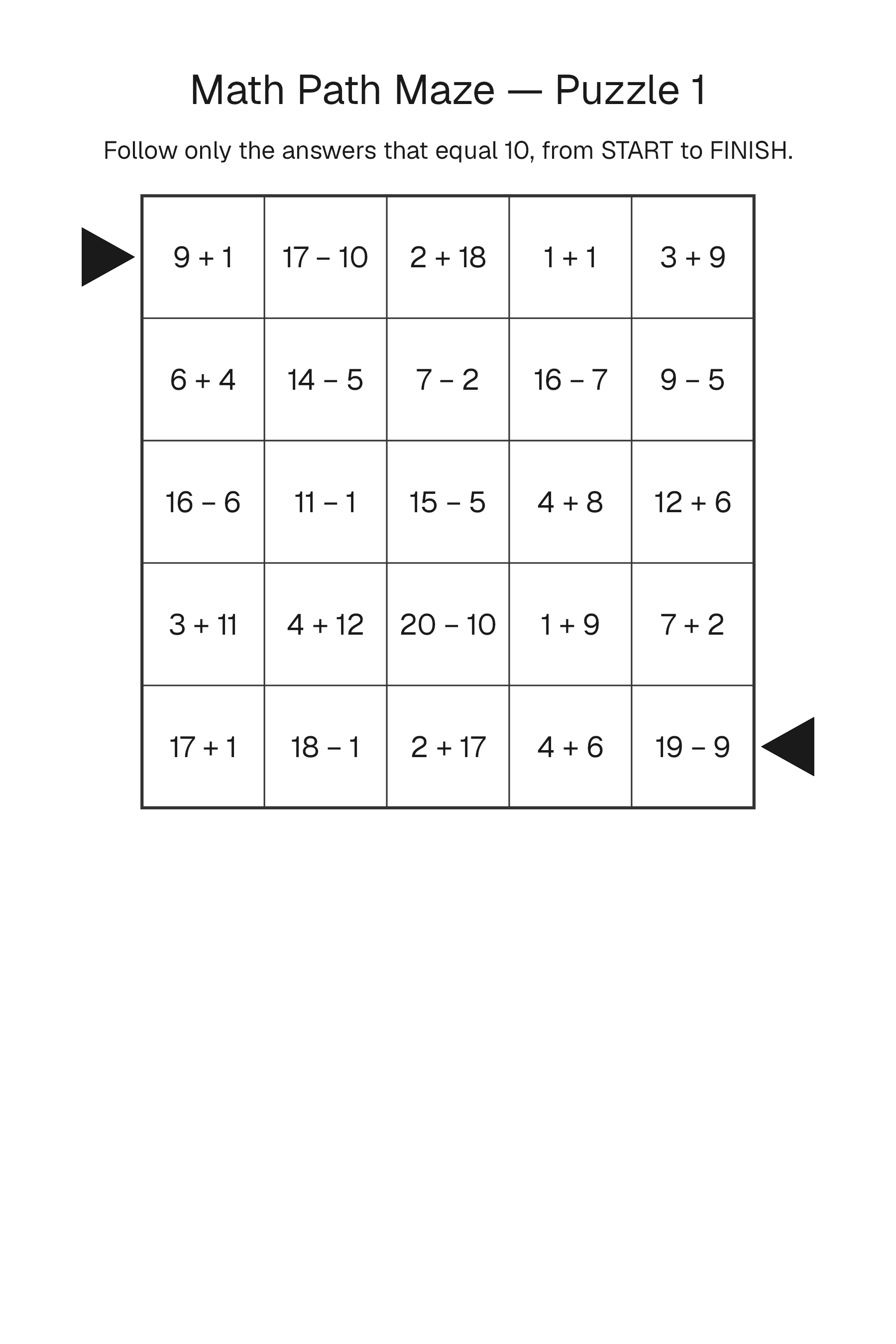 Math Path Maze — Puzzle 1

Follow only the answers that equal 10, from START to FINISH.

| | | | | |
|---|---|---|---|---|
| $9 + 1$ | $17 - 10$ | $2 + 18$ | $1 + 1$ | $3 + 9$ |
| $6 + 4$ | $14 - 5$ | $7 - 2$ | $16 - 7$ | $9 - 5$ |
| $16 - 6$ | $11 - 1$ | $15 - 5$ | $4 + 8$ | $12 + 6$ |
| $3 + 11$ | $4 + 12$ | $20 - 10$ | $1 + 9$ | $7 + 2$ |
| $17 + 1$ | $18 - 1$ | $2 + 17$ | $4 + 6$ | $19 - 9$ |